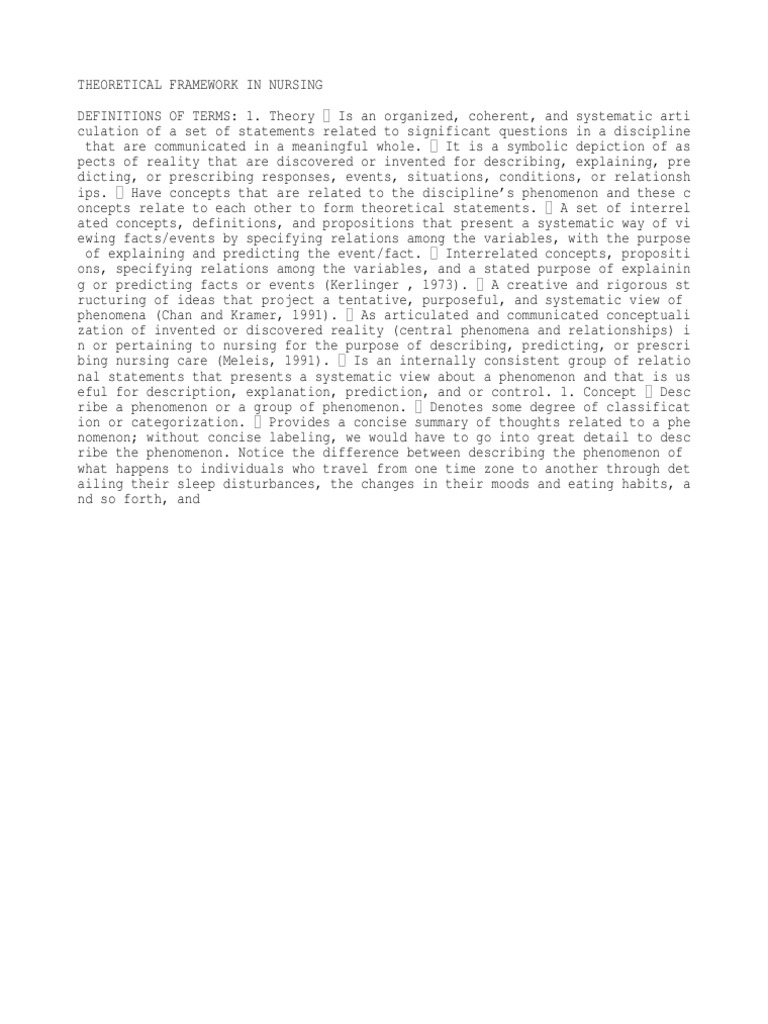 THEORETICAL FRAMEWORK IN NURSING

DEFINITIONS OF TERMS: 1. Theory  Is an organized, coherent, and systematic articulation of a set of statements related to significant questions in a discipline that are communicated in a meaningful whole.  It is a symbolic depiction of aspects of reality that are discovered or invented for describing, explaining, predicting, or prescribing responses, events, situations, conditions, or relationships.  Have concepts that are related to the discipline's phenomenon and these concepts relate to each other to form theoretical statements.  A set of interrelated concepts, definitions, and propositions that present a systematic way of viewing facts/events by specifying relations among the variables, with the purpose of explaining and predicting the event/fact.  Interrelated concepts, propositions, specifying relations among the variables, and a stated purpose of explaining or predicting facts or events (Kerlinger , 1973).  A creative and rigorous structuring of ideas that project a tentative, purposeful, and systematic view of phenomena (Chan and Kramer, 1991).  As articulated and communicated conceptualization of invented or discovered reality (central phenomena and relationships) in or pertaining to nursing for the purpose of describing, predicting, or prescribing nursing care (Meleis, 1991).  Is an internally consistent group of relational statements that presents a systematic view about a phenomenon and that is useful for description, explanation, prediction, and or control. 1. Concept  Describe a phenomenon or a group of phenomenon.  Denotes some degree of classification or categorization.  Provides a concise summary of thoughts related to a phenomenon; without concise labeling, we would have to go into great detail to describe the phenomenon. Notice the difference between describing the phenomenon of what happens to individuals who travel from one time zone to another through detailing their sleep disturbances, the changes in their moods and eating habits, and so forth, and